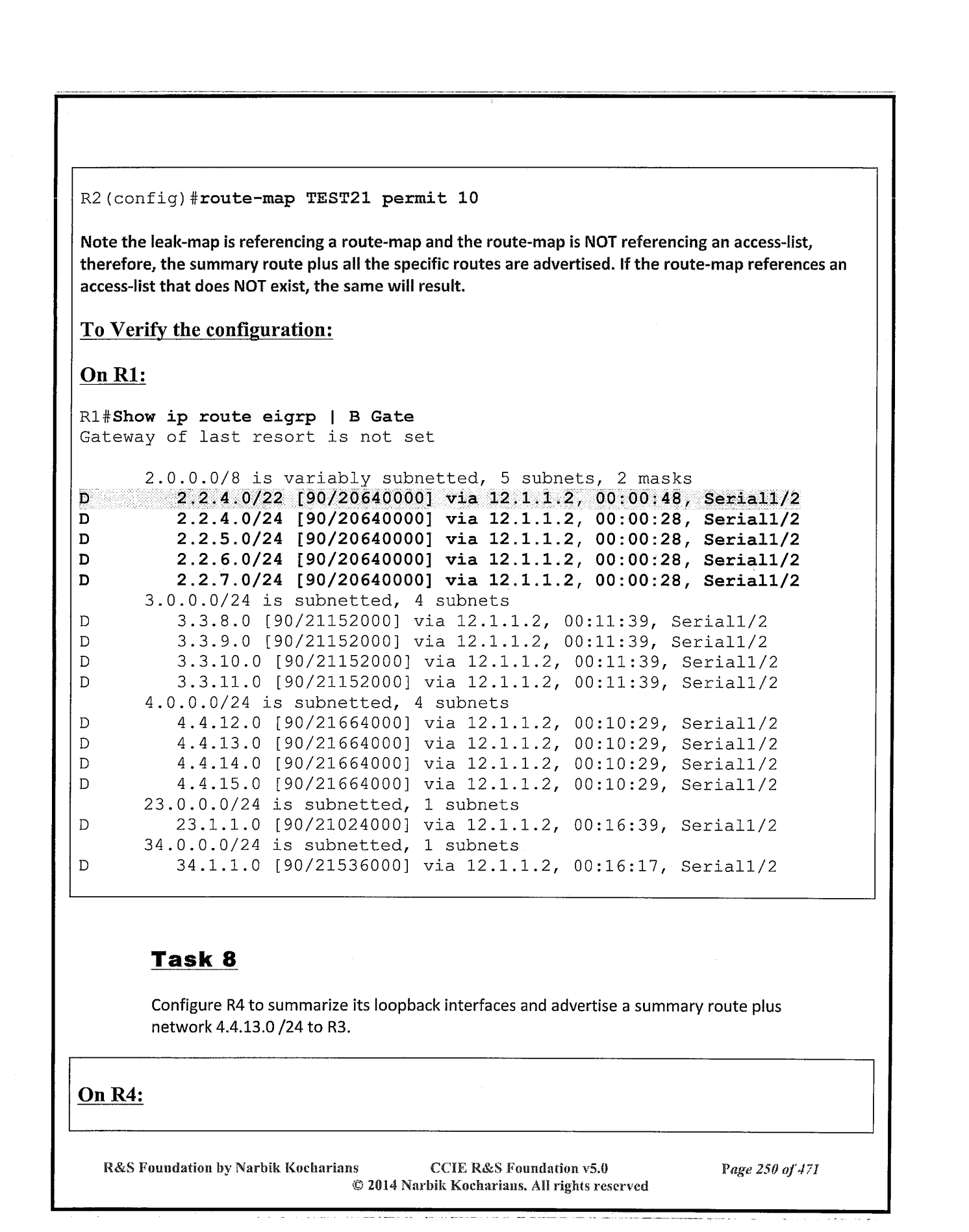 R2(config)#route-map TEST21 permit 10

Note the leak-map is referencing a route-map and the route-map is NOT referencing an access-list, therefore, the summary route plus all the specific routes are advertised. If the route-map references an access-list that does NOT exist, the same will result.

To Verify the configuration:

On R1:

R1#Show ip route eigrp | B Gate
Gateway of last resort is not set

2.0.0.0/8 is variably subnetted, 5 subnets, 2 masks
D 2.2.4.0/22 [90/20640000] via 12.1.1.2, 00:00:48, Serial1/2
D 2.2.4.0/24 [90/20640000] via 12.1.1.2, 00:00:28, Serial1/2
D 2.2.5.0/24 [90/20640000] via 12.1.1.2, 00:00:28, Serial1/2
D 2.2.6.0/24 [90/20640000] via 12.1.1.2, 00:00:28, Serial1/2
D 2.2.7.0/24 [90/20640000] via 12.1.1.2, 00:00:28, Serial1/2
3.0.0.0/24 is subnetted, 4 subnets
D 3.3.8.0 [90/21152000] via 12.1.1.2, 00:11:39, Serial1/2
D 3.3.9.0 [90/21152000] via 12.1.1.2, 00:11:39, Serial1/2
D 3.3.10.0 [90/21152000] via 12.1.1.2, 00:11:39, Serial1/2
D 3.3.11.0 [90/21152000] via 12.1.1.2, 00:11:39, Serial1/2
4.0.0.0/24 is subnetted, 4 subnets
D 4.4.12.0 [90/21664000] via 12.1.1.2, 00:10:29, Serial1/2
D 4.4.13.0 [90/21664000] via 12.1.1.2, 00:10:29, Serial1/2
D 4.4.14.0 [90/21664000] via 12.1.1.2, 00:10:29, Serial1/2
D 4.4.15.0 [90/21664000] via 12.1.1.2, 00:10:29, Serial1/2
23.0.0.0/24 is subnetted, 1 subnets
D 23.1.1.0 [90/21024000] via 12.1.1.2, 00:16:39, Serial1/2
34.0.0.0/24 is subnetted, 1 subnets
D 34.1.1.0 [90/21536000] via 12.1.1.2, 00:16:17, Serial1/2

Task 8

Configure R4 to summarize its loopback interfaces and advertise a summary route plus network 4.4.13.0 /24 to R3.

On R4:

R&S Foundation by Narbik Kocharians CCIE R&S Foundation v5.0 Page 250 of 471
© 2014 Narbik Kocharians. All rights reserved